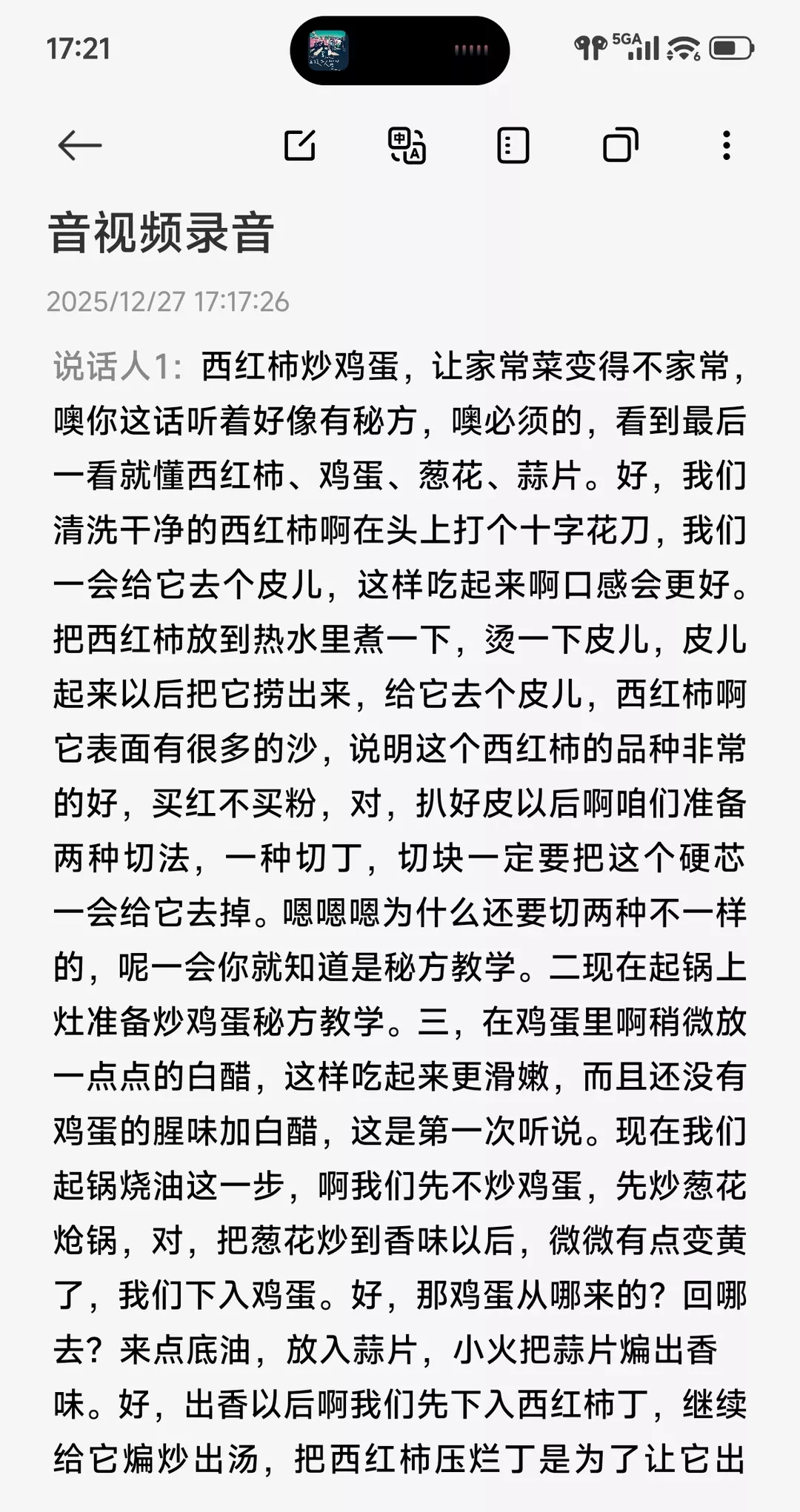 17:21

5GA

音视频录音

2025/12/27 17:17:26

说话人1: 西红柿炒鸡蛋，让家常菜变得不家常，噢你这话听着好像有秘方，噢必须的，看到最后一看就懂西红柿、鸡蛋、葱花、蒜片。好，我们清洗干净的西红柿啊在头上打个十字花刀，我们一会给它去个皮儿，这样吃起来啊口感会更好。把西红柿放到热水里煮一下，烫一下皮儿，皮儿起来以后把它捞出来，给它去个皮儿，西红柿啊它表面有很多的沙，说明这个西红柿的品种非常的好，买红不买粉，对，扒好皮以后啊咱们准备两种切法，一种切丁，切块一定要把这个硬芯一会给它去掉。嗯嗯嗯为什么还要切两种不一样的，呢一会你就知道是秘方教学。二现在起锅上灶准备炒鸡蛋秘方教学。三，在鸡蛋里啊稍微放一点点的白醋，这样吃起来更滑嫩，而且还没有鸡蛋的腥味加白醋，这是第一次听说。现在我们起锅烧油这一步，啊我们先不炒鸡蛋，先炒葱花炝锅，对，把葱花炒到香味以后，微微有点变黄了，我们下入鸡蛋。好，那鸡蛋从哪来的？回哪去？来点底油，放入蒜片，小火把蒜片煸出香味。好，出香以后啊我们先下入西红柿丁，继续给它煸炒出汤，把西红柿压烂丁是为了让它出